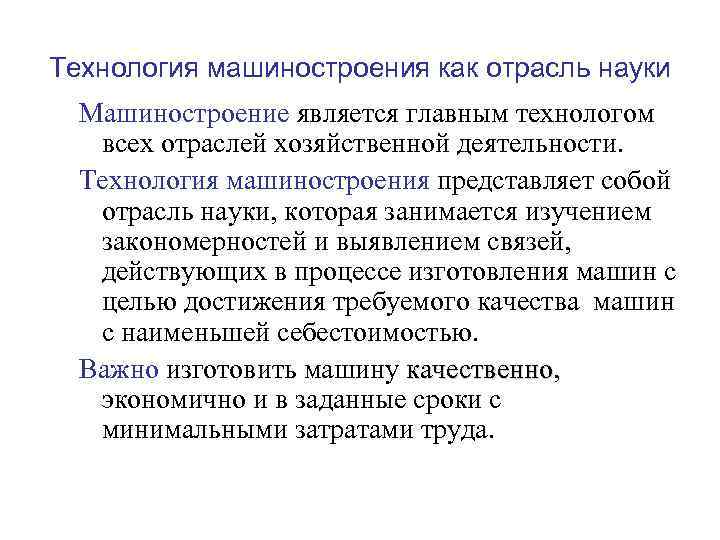 Технология машиностроения как отрасль науки

Машиностроение является главным технологом всех отраслей хозяйственной деятельности.

Технология машиностроения представляет собой отрасль науки, которая занимается изучением закономерностей и выявлением связей, действующих в процессе изготовления машин с целью достижения требуемого качества машин с наименьшей себестоимостью.

Важно изготовить машину качественно, экономично и в заданные сроки с минимальными затратами труда.